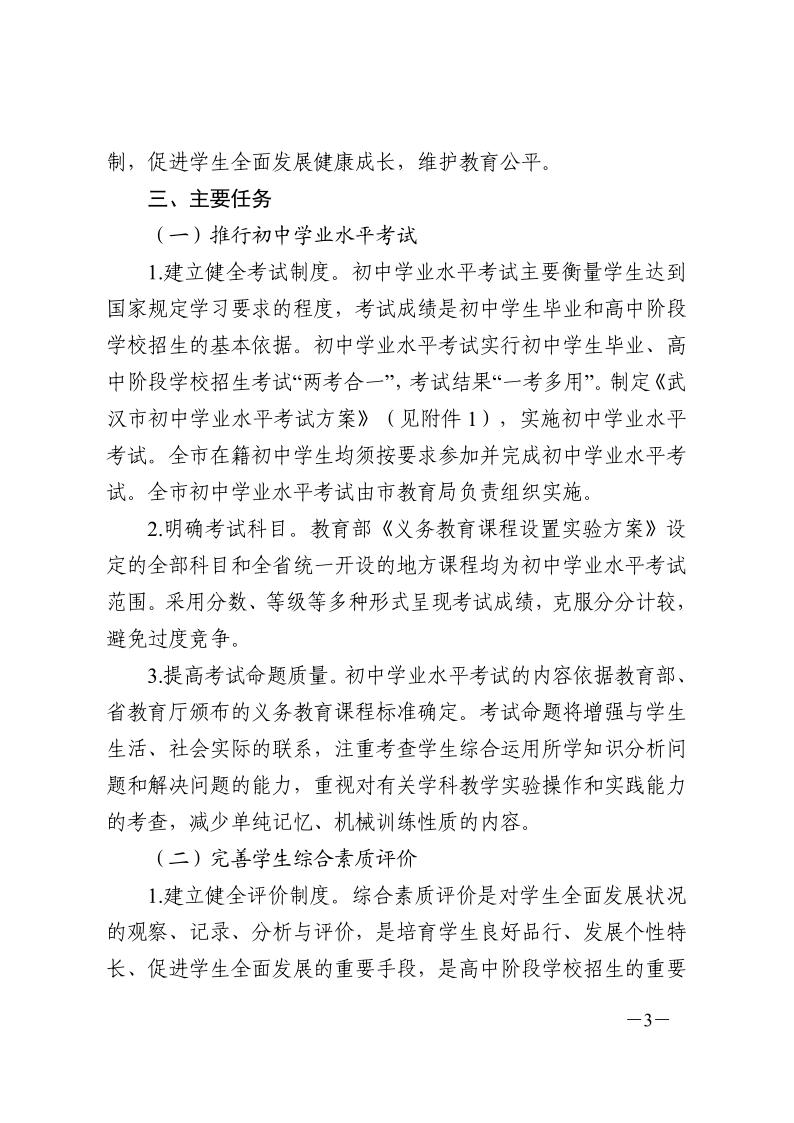 制，促进学生全面发展健康成长，维护教育公平。

三、主要任务

（一）推行初中学业水平考试

1.建立健全考试制度。初中学业水平考试主要衡量学生达到国家规定学习要求的程度，考试成绩是初中学生毕业和高中阶段学校招生的基本依据。初中学业水平考试实行初中学生毕业、高中阶段学校招生考试“两考合一”，考试结果“一考多用”。制定《武汉市初中学业水平考试方案》（见附件 1），实施初中学业水平考试。全市在籍初中学生均须按要求参加并完成初中学业水平考试。全市初中学业水平考试由市教育局负责组织实施。

2.明确考试科目。教育部《义务教育课程设置实验方案》设定的全部科目和全省统一开设的地方课程均为初中学业水平考试范围。采用分数、等级等多种形式呈现考试成绩，克服分分计较，避免过度竞争。

3.提高考试命题质量。初中学业水平考试的内容依据教育部、省教育厅颁布的义务教育课程标准确定。考试命题将增强与学生生活、社会实际的联系，注重考查学生综合运用所学知识分析问题和解决问题的能力，重视对有关学科教学实验操作和实践能力的考查，减少单纯记忆、机械训练性质的内容。

（二）完善学生综合素质评价

1.建立健全评价制度。综合素质评价是对学生全面发展状况的观察、记录、分析与评价，是培育学生良好品行、发展个性特长、促进学生全面发展的重要手段，是高中阶段学校招生的重要

—3—